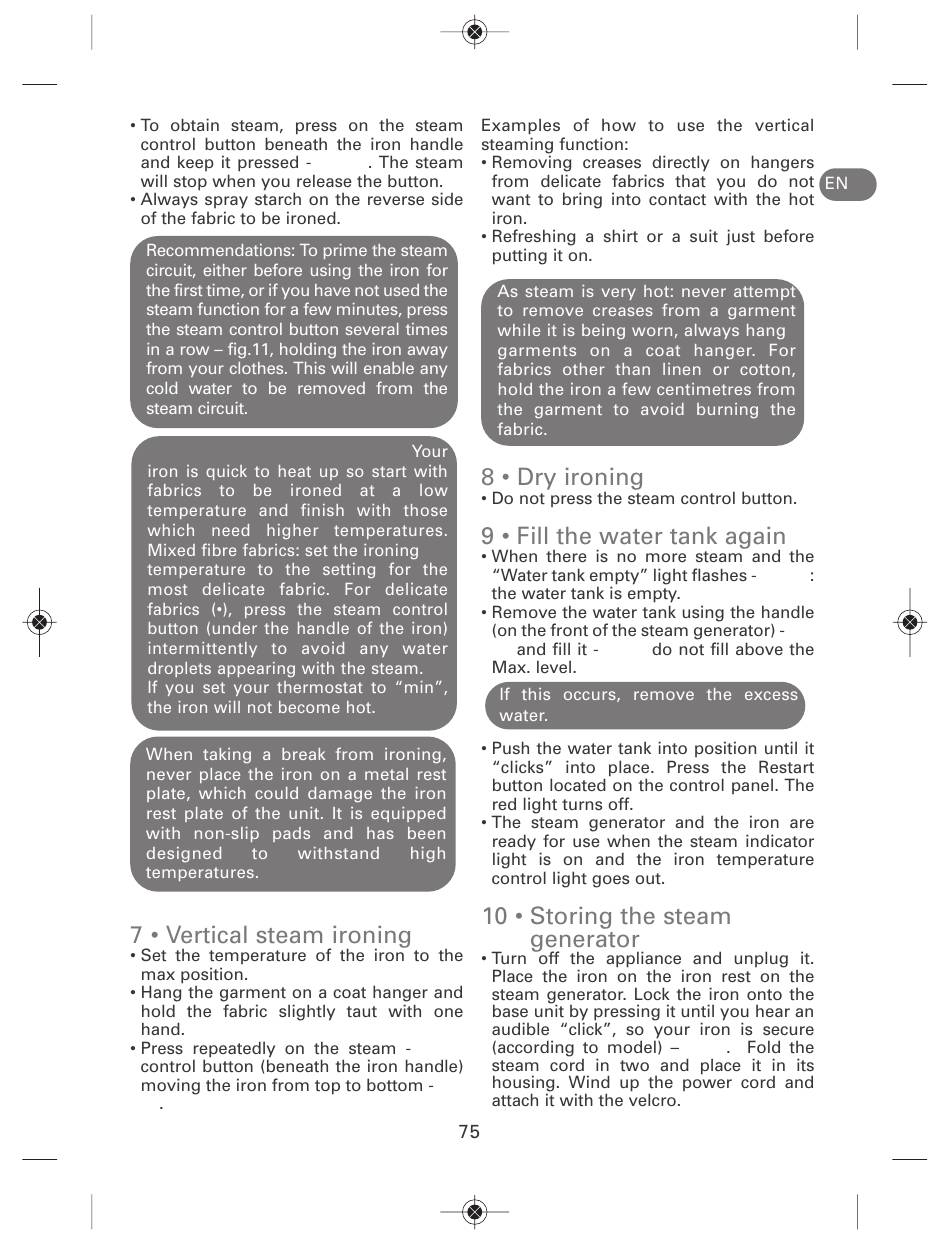 • To obtain steam, press on the steam control button beneath the iron handle and keep it pressed - . The steam will stop when you release the button.
• Always spray starch on the reverse side of the fabric to be ironed.

Recommendations: To prime the steam circuit, either before using the iron for the first time, or if you have not used the steam function for a few minutes, press the steam control button several times in a row – fig.11, holding the iron away from your clothes. This will enable any cold water to be removed from the steam circuit.

Your iron is quick to heat up so start with fabrics to be ironed at a low temperature and finish with those which need higher temperatures. Mixed fibre fabrics: set the ironing temperature to the setting for the most delicate fabric. For delicate fabrics (•), press the steam control button (under the handle of the iron) intermittently to avoid any water droplets appearing with the steam. If you set your thermostat to “min”, the iron will not become hot.

When taking a break from ironing, never place the iron on a metal rest plate, which could damage the iron rest plate of the unit. It is equipped with non-slip pads and has been designed to withstand high temperatures.

7 • Vertical steam ironing
• Set the temperature of the iron to the max position.
• Hang the garment on a coat hanger and hold the fabric slightly taut with one hand.
• Press repeatedly on the steam - control button (beneath the iron handle) moving the iron from top to bottom - .

Examples of how to use the vertical steaming function:
• Removing creases directly on hangers from delicate fabrics that you do not want to bring into contact with the hot iron.
• Refreshing a shirt or a suit just before putting it on.

EN

As steam is very hot: never attempt to remove creases from a garment while it is being worn, always hang garments on a coat hanger. For fabrics other than linen or cotton, hold the iron a few centimetres from the garment to avoid burning the fabric.

8 • Dry ironing
• Do not press the steam control button.

9 • Fill the water tank again
• When there is no more steam and the “Water tank empty” light flashes - : the water tank is empty.
• Remove the water tank using the handle (on the front of the steam generator) - and fill it - do not fill above the Max. level.

If this occurs, remove the excess water.

• Push the water tank into position until it “clicks” into place. Press the Restart button located on the control panel. The red light turns off.
• The steam generator and the iron are ready for use when the steam indicator light is on and the iron temperature control light goes out.

10 • Storing the steam generator
• Turn off the appliance and unplug it. Place the iron on the iron rest on the steam generator. Lock the iron onto the base unit by pressing it until you hear an audible “click”, so your iron is secure (according to model) – . Fold the steam cord in two and place it in its housing. Wind up the power cord and attach it with the velcro.

75